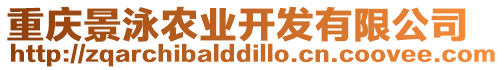 重庆景泳农业开发有限公司
http://zqarchibalddillo.cn.coovee.com